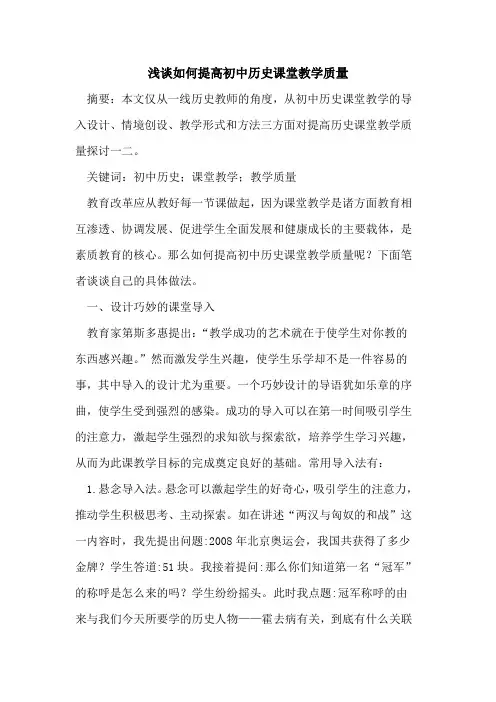 浅谈如何提高初中历史课堂教学质量

摘要：本文仅从一线历史教师的角度，从初中历史课堂教学的导入设计、情境创设、教学形式和方法三方面对提高历史课堂教学质量探讨一二。

关键词：初中历史；课堂教学；教学质量

教育改革应从教好每一节课做起，因为课堂教学是诸方面教育相互渗透、协调发展、促进学生全面发展和健康成长的主要载体，是素质教育的核心。那么如何提高初中历史课堂教学质量呢？下面笔者谈谈自己的具体做法。

一、设计巧妙的课堂导入

教育家第斯多惠提出：“教学成功的艺术就在于使学生对你教的东西感兴趣。”然而激发学生兴趣，使学生乐学却不是一件容易的事，其中导入的设计尤为重要。一个巧妙设计的导语犹如乐章的序曲，使学生受到强烈的感染。成功的导入可以在第一时间吸引学生的注意力，激起学生强烈的求知欲与探索欲，培养学生学习兴趣，从而为此课教学目标的完成奠定良好的基础。常用导入法有：

1.悬念导入法。悬念可以激起学生的好奇心，吸引学生的注意力，推动学生积极思考、主动探索。如在讲述“两汉与匈奴的和战”这一内容时，我先提出问题:2008年北京奥运会，我国共获得了多少金牌？学生答道:51块。我接着提问:那么你们知道第一名“冠军”的称呼是怎么来的吗？学生纷纷摇头。此时我点题:冠军称呼的由来与我们今天所要学的历史人物——霍去病有关，到底有什么关联